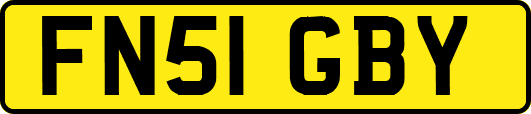 FN51 GBY